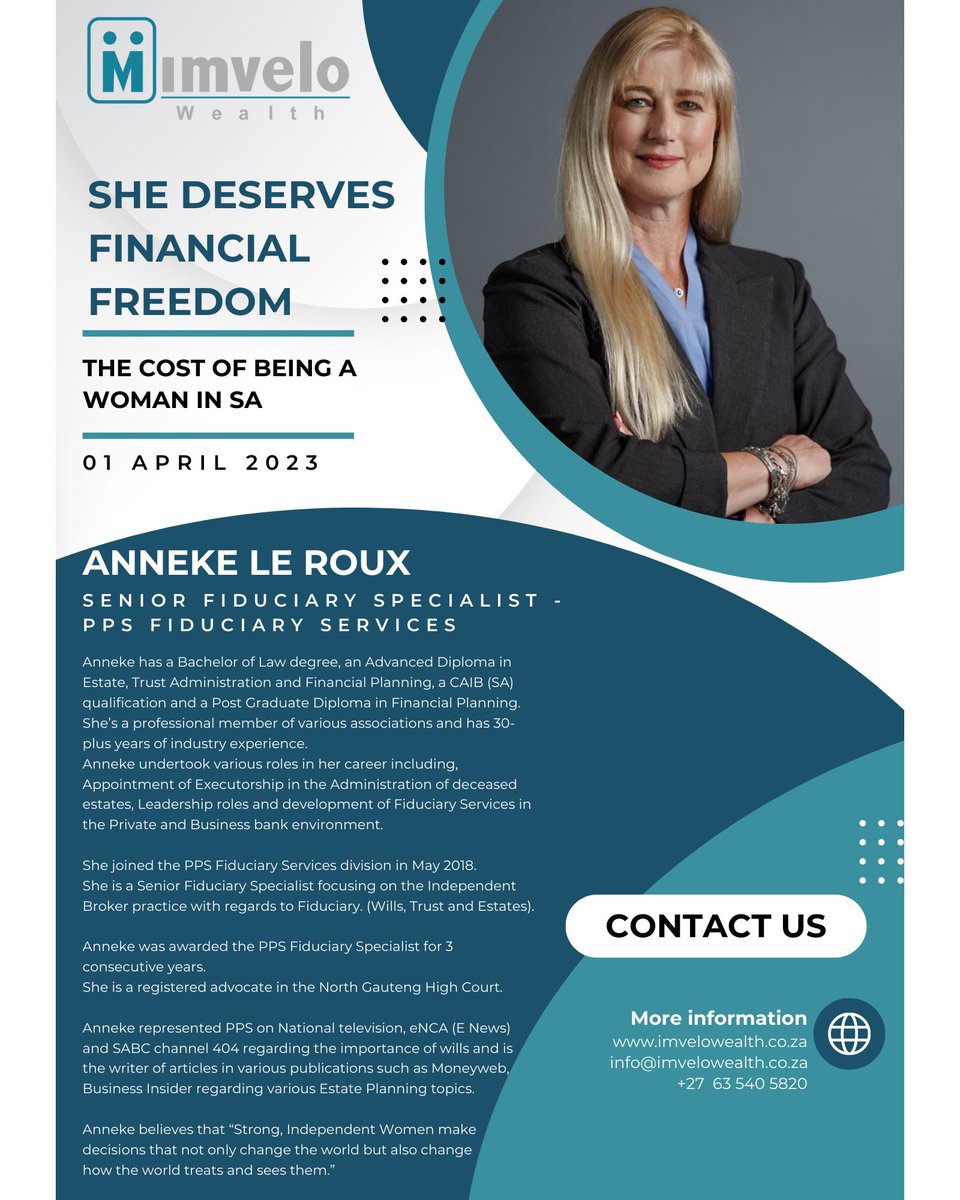 Imvelo
Wealth

SHE DESERVES FINANCIAL FREEDOM

THE COST OF BEING A WOMAN IN SA

01 APRIL 2023

ANNEKE LE ROUX

SENIOR FIDUCIARY SPECIALIST - PPS FIDUCIARY SERVICES

Anneke has a Bachelor of Law degree, an Advanced Diploma in Estate, Trust Administration and Financial Planning, a CAIB (SA) qualification and a Post Graduate Diploma in Financial Planning. She's a professional member of various associations and has 30-plus years of industry experience.
Anneke undertook various roles in her career including, Appointment of Executorship in the Administration of deceased estates, Leadership roles and development of Fiduciary Services in the Private and Business bank environment.

She joined the PPS Fiduciary Services division in May 2018.
She is a Senior Fiduciary Specialist focusing on the Independent Broker practice with regards to Fiduciary. (Wills, Trust and Estates).

Anneke was awarded the PPS Fiduciary Specialist for 3 consecutive years.
She is a registered advocate in the North Gauteng High Court.

Anneke represented PPS on National television, eNCA (E News) and SABC channel 404 regarding the importance of wills and is the writer of articles in various publications such as Moneyweb, Business Insider regarding various Estate Planning topics.

Anneke believes that "Strong, Independent Women make decisions that not only change the world but also change how the world treats and sees them."

CONTACT US

More information
www.imvelowealth.co.za
info@imvelowealth.co.za
+27 63 540 5820